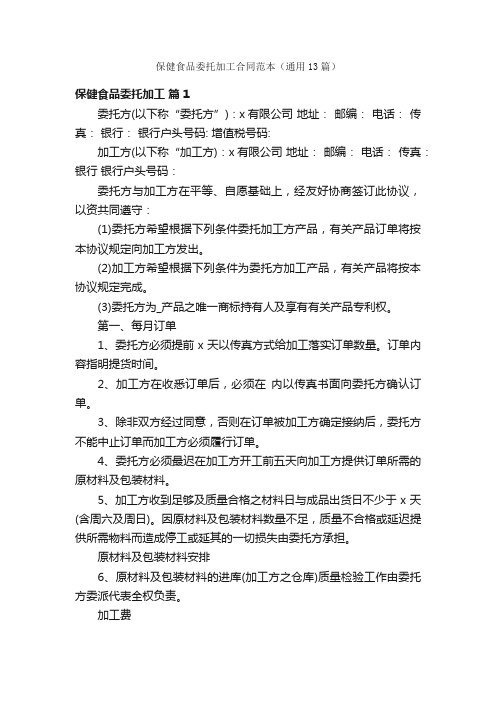 保健食品委托加工合同范本（通用13篇）

保健食品委托加工 篇1

委托方(以下称“委托方”)：x有限公司 地址： 邮编： 电话： 传真： 银行： 银行户头号码: 增值税号码:

加工方(以下称“加工方)：x有限公司 地址： 邮编： 电话： 传真： 银行 银行户头号码：

委托方与加工方在平等、自愿基础上，经友好协商签订此协议，以资共同遵守：

(1)委托方希望根据下列条件委托加工方产品，有关产品订单将按本协议规定向加工方发出。

(2)加工方希望根据下列条件为委托方加工产品，有关产品将按本协议规定完成。

(3)委托方为_产品之唯一商标持有人及享有有关产品专利权。

第一、每月订单

1、委托方必须提前x天以传真方式给加工落实订单数量。订单内容指明提货时间。

2、加工方在收悉订单后，必须在 内以传真书面向委托方确认订单。

3、除非双方经过同意，否则在订单被加工方确定接纳后，委托方不能中止订单而加工方必须履行订单。

4、委托方必须最迟在加工方开工前五天向加工方提供订单所需的原材料及包装材料。

5、加工方收到足够及质量合格之材料日与成品出货日不少于x天(含周六及周日)。因原材料及包装材料数量不足，质量不合格或延迟提供所需物料而造成停工或延其的一切损失由委托方承担。

原材料及包装材料安排

6、原材料及包装材料的进库(加工方之仓库)质量检验工作由委托方委派代表全权负责。

加工费